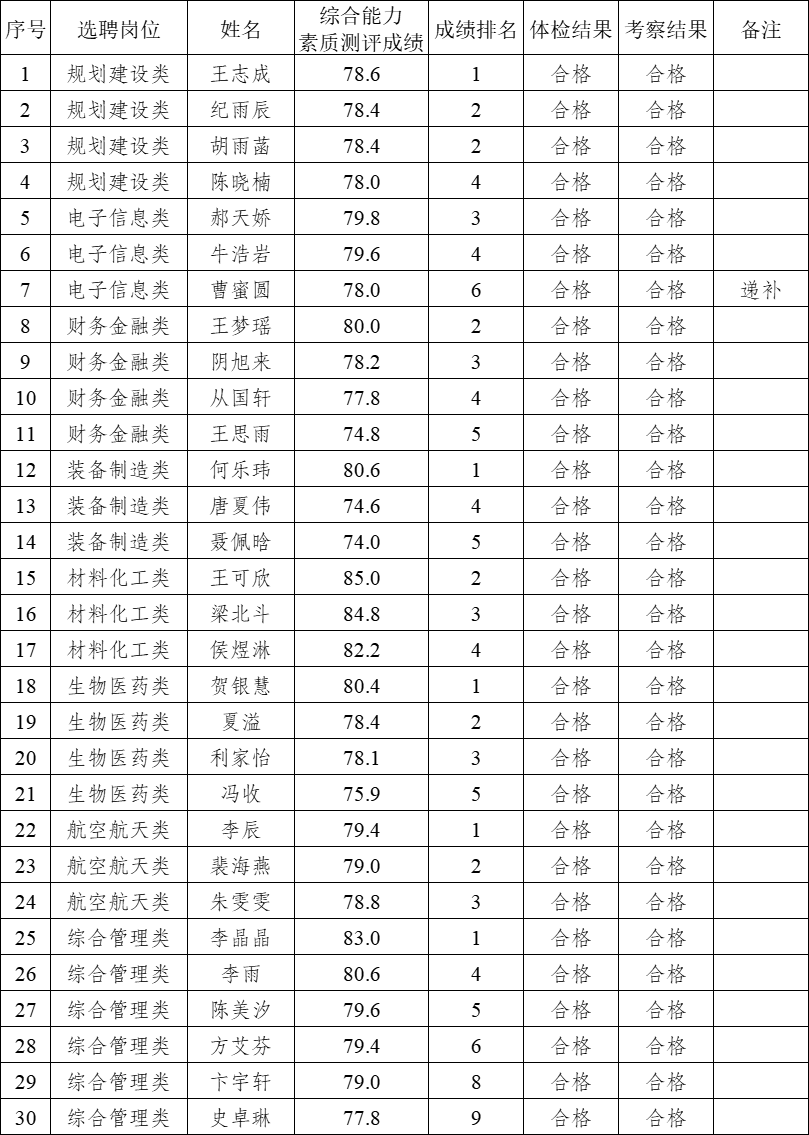 | 序号 | 选聘岗位 | 姓名 | 综合能力素质测评成绩 | 成绩排名 | 体检结果 | 考察结果 | 备注 |
|---|---|---|---|---|---|---|---|
| 1 | 规划建设类 | 王志成 | 78.6 | 1 | 合格 | 合格 | |
| 2 | 规划建设类 | 纪雨辰 | 78.4 | 2 | 合格 | 合格 | |
| 3 | 规划建设类 | 胡雨菡 | 78.4 | 2 | 合格 | 合格 | |
| 4 | 规划建设类 | 陈晓楠 | 78.0 | 4 | 合格 | 合格 | |
| 5 | 电子信息类 | 郝天娇 | 79.8 | 3 | 合格 | 合格 | |
| 6 | 电子信息类 | 牛浩岩 | 79.6 | 4 | 合格 | 合格 | |
| 7 | 电子信息类 | 曹蜜圆 | 78.0 | 6 | 合格 | 合格 | 递补 |
| 8 | 财务金融类 | 王梦瑶 | 80.0 | 2 | 合格 | 合格 | |
| 9 | 财务金融类 | 阴旭来 | 78.2 | 3 | 合格 | 合格 | |
| 10 | 财务金融类 | 从国轩 | 77.8 | 4 | 合格 | 合格 | |
| 11 | 财务金融类 | 王思雨 | 74.8 | 5 | 合格 | 合格 | |
| 12 | 装备制造类 | 何乐玮 | 80.6 | 1 | 合格 | 合格 | |
| 13 | 装备制造类 | 唐夏伟 | 74.6 | 4 | 合格 | 合格 | |
| 14 | 装备制造类 | 聂佩晗 | 74.0 | 5 | 合格 | 合格 | |
| 15 | 材料化工类 | 王可欣 | 85.0 | 2 | 合格 | 合格 | |
| 16 | 材料化工类 | 梁北斗 | 84.8 | 3 | 合格 | 合格 | |
| 17 | 材料化工类 | 侯煜淋 | 82.2 | 4 | 合格 | 合格 | |
| 18 | 生物医药类 | 贺银慧 | 80.4 | 1 | 合格 | 合格 | |
| 19 | 生物医药类 | 夏溢 | 78.4 | 2 | 合格 | 合格 | |
| 20 | 生物医药类 | 利家怡 | 78.1 | 3 | 合格 | 合格 | |
| 21 | 生物医药类 | 冯收 | 75.9 | 5 | 合格 | 合格 | |
| 22 | 航空航天类 | 李辰 | 79.4 | 1 | 合格 | 合格 | |
| 23 | 航空航天类 | 裴海燕 | 79.0 | 2 | 合格 | 合格 | |
| 24 | 航空航天类 | 朱雯雯 | 78.8 | 3 | 合格 | 合格 | |
| 25 | 综合管理类 | 李晶晶 | 83.0 | 1 | 合格 | 合格 | |
| 26 | 综合管理类 | 李雨 | 80.6 | 4 | 合格 | 合格 | |
| 27 | 综合管理类 | 陈美汐 | 79.6 | 5 | 合格 | 合格 | |
| 28 | 综合管理类 | 方艾芬 | 79.4 | 6 | 合格 | 合格 | |
| 29 | 综合管理类 | 卞宇轩 | 79.0 | 8 | 合格 | 合格 | |
| 30 | 综合管理类 | 史卓琳 | 77.8 | 9 | 合格 | 合格 | |